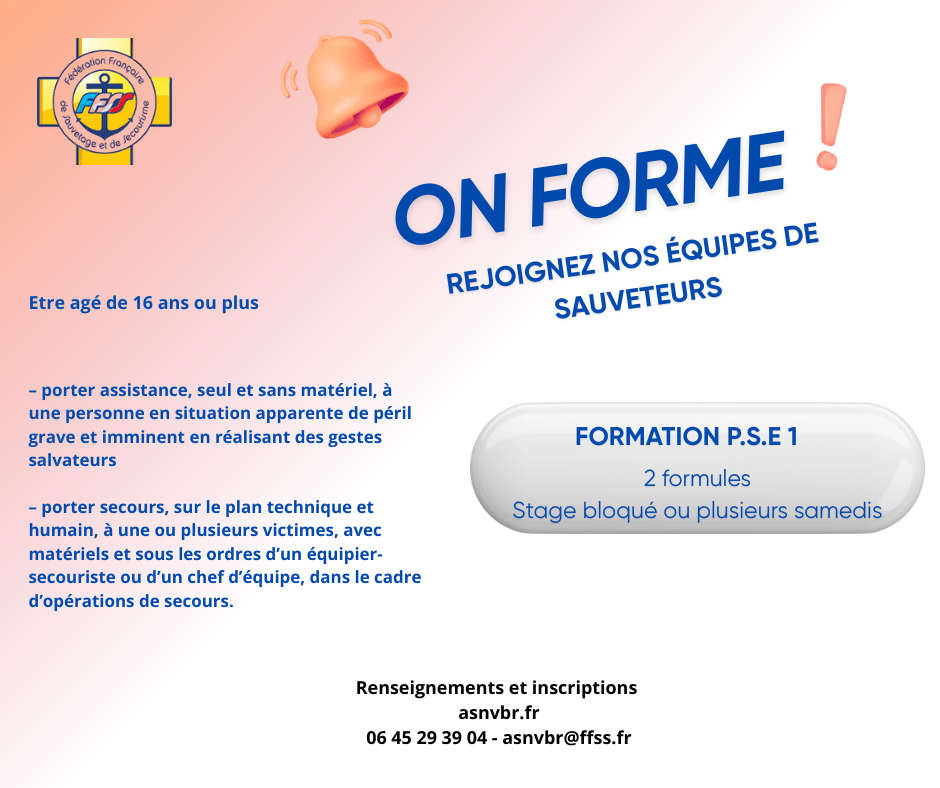 Fédération Française de Sauvetage et de Secourisme
FFSS

ON FORME !

REJOIGNEZ NOS ÉQUIPES DE SAUVETEURS

Etre agé de 16 ans ou plus

– porter assistance, seul et sans matériel, à une personne en situation apparente de péril grave et imminent en réalisant des gestes salvateurs

– porter secours, sur le plan technique et humain, à une ou plusieurs victimes, avec matériels et sous les ordres d'un équipier-secouriste ou d'un chef d'équipe, dans le cadre d'opérations de secours.

FORMATION P.S.E 1
2 formules
Stage bloqué ou plusieurs samedis

Renseignements et inscriptions
asnvbr.fr
06 45 29 39 04 - asnvbr@ffss.fr